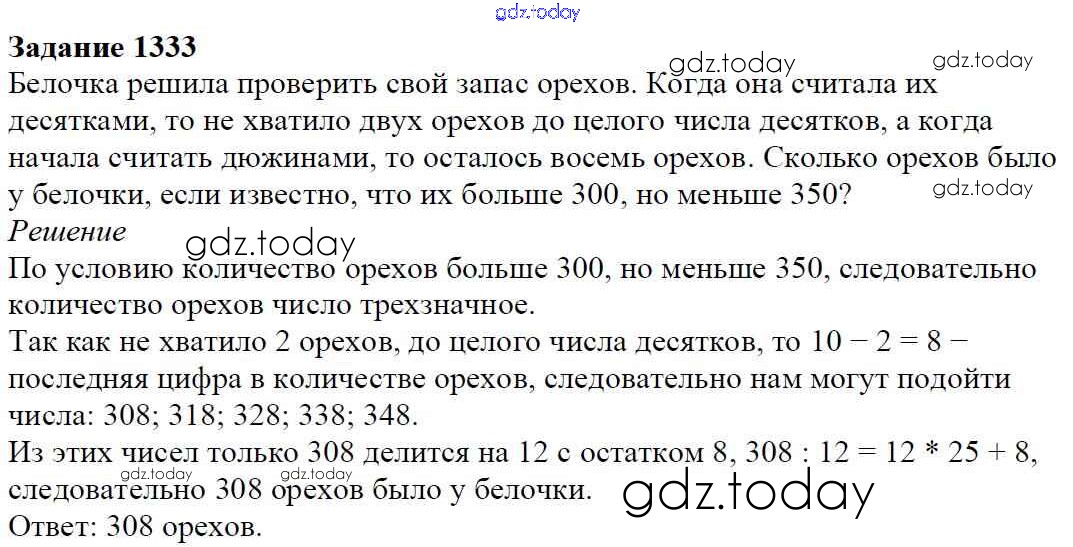 Задание 1333

Белочка решила проверить свой запас орехов. Когда она считала их десятками, то не хватило двух орехов до целого числа десятков, а когда начала считать дюжинами, то осталось восемь орехов. Сколько орехов было у белочки, если известно, что их больше 300, но меньше 350?

Решение

По условию количество орехов больше 300, но меньше 350, следовательно количество орехов число трехзначное.

Так как не хватило 2 орехов, до целого числа десятков, то $10 - 2 = 8$ − последняя цифра в количестве орехов, следовательно нам могут подойти числа: 308; 318; 328; 338; 348.

Из этих чисел только 308 делится на 12 с остатком 8, $308 : 12 = 12 * 25 + 8$, следовательно 308 орехов было у белочки.

Ответ: 308 орехов.

gdz.today